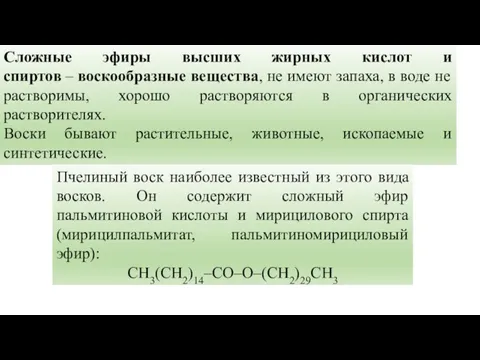 Сложные эфиры высших жирных кислот и спиртов – воскообразные вещества, не имеют запаха, в воде не растворимы, хорошо растворяются в органических растворителях.
Воски бывают растительные, животные, ископаемые и синтетические.

Пчелиный воск наиболее известный из этого вида восков. Он содержит сложный эфир пальмитиновой кислоты и мирицилового спирта (мирицилпальмитат, пальмитиномирициловый эфир):
$CH_3(CH_2)_{14}–CO–O–(CH_2)_{29}CH_3$